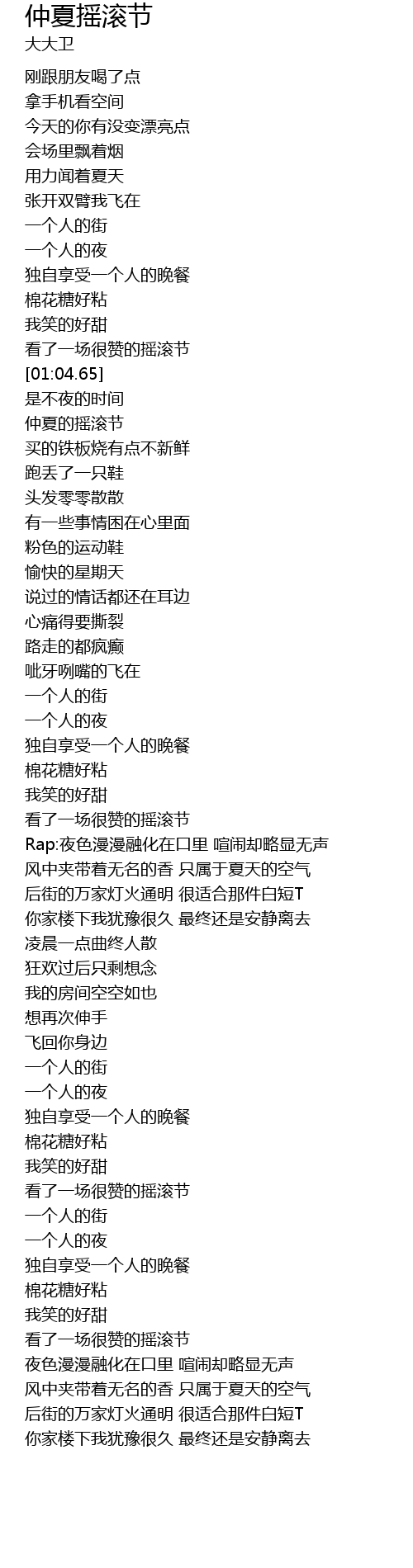 仲夏摇滚节
大大卫

刚跟朋友喝了点
拿手机看空间
今天的你有没变漂亮点
会场里飘着烟
用力闻着夏天
张开双臂我飞在
一个人的街
一个人的夜
独自享受一个人的晚餐
棉花糖好粘
我笑的好甜
看了一场很赞的摇滚节
[01:04.65]
是不夜的时间
仲夏的摇滚节
买的铁板烧有点不新鲜
跑丢了一只鞋
头发零零散散
有一些事情困在心里面
粉色的运动鞋
愉快的星期天
说过的情话都还在耳边
心痛得要撕裂
路走的都疯癫
呲牙咧嘴的飞在
一个人的街
一个人的夜
独自享受一个人的晚餐
棉花糖好粘
我笑的好甜
看了一场很赞的摇滚节
Rap:夜色漫漫融化在口里 喧闹却略显无声
风中夹带着无名的香 只属于夏天的空气
后街的万家灯火通明 很适合那件白短T
你家楼下我犹豫很久 最终还是安静离去
凌晨一点曲终人散
狂欢过后只剩想念
我的房间空空如也
想再次伸手
飞回你身边
一个人的街
一个人的夜
独自享受一个人的晚餐
棉花糖好粘
我笑的好甜
看了一场很赞的摇滚节
一个人的街
一个人的夜
独自享受一个人的晚餐
棉花糖好粘
我笑的好甜
看了一场很赞的摇滚节
夜色漫漫融化在口里 喧闹却略显无声
风中夹带着无名的香 只属于夏天的空气
后街的万家灯火通明 很适合那件白短T
你家楼下我犹豫很久 最终还是安静离去